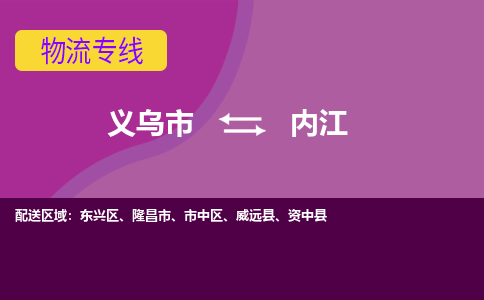 物流专线

义乌市 内江

配送区域：东兴区、隆昌市、市中区、威远县、资中县